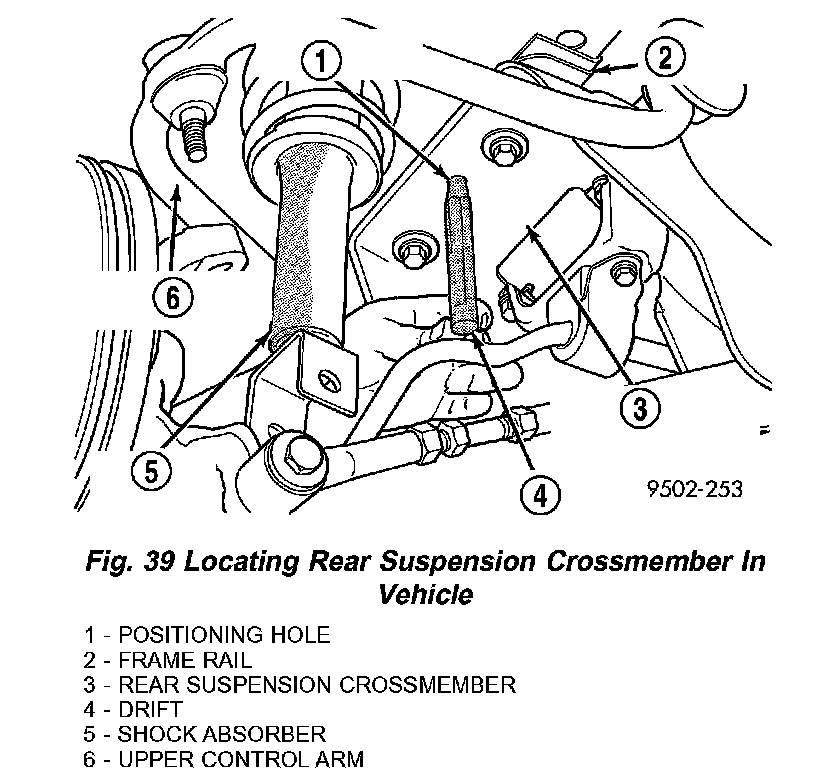 1
2
6
3
5
4
9502-253

Fig. 39 Locating Rear Suspension Crossmember In Vehicle

1 - POSITIONING HOLE
2 - FRAME RAIL
3 - REAR SUSPENSION CROSSMEMBER
4 - DRIFT
5 - SHOCK ABSORBER
6 - UPPER CONTROL ARM